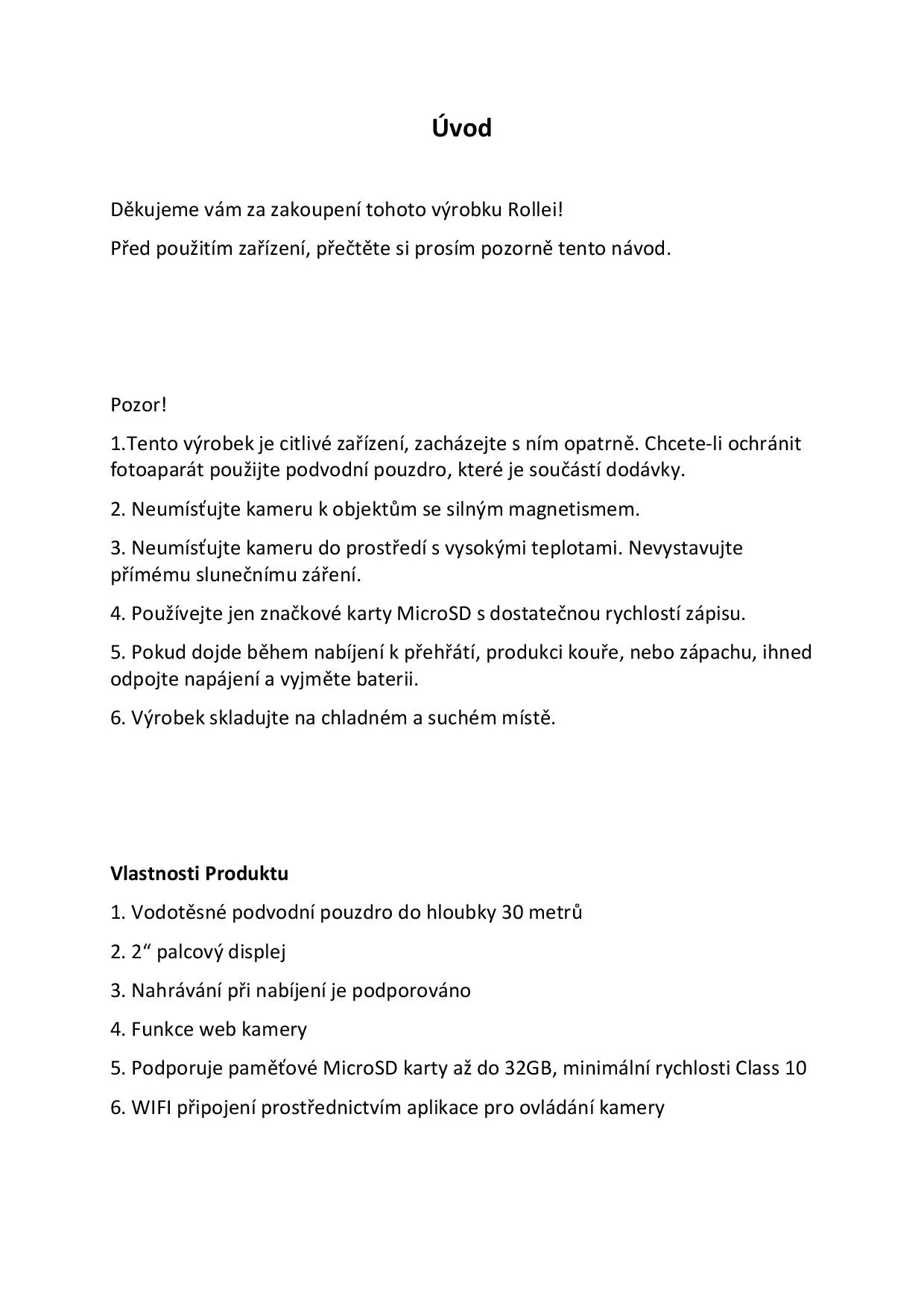 Úvod

Děkujeme vám za zakoupení tohoto výrobku Rollei!

Před použitím zařízení, přečtěte si prosím pozorně tento návod.

Pozor!

1.Tento výrobek je citlivé zařízení, zacházejte s ním opatrně. Chcete-li ochránit fotoaparát použijte podvodní pouzdro, které je součástí dodávky.

2. Neumísťujte kameru k objektům se silným magnetismem.

3. Neumísťujte kameru do prostředí s vysokými teplotami. Nevystavujte přímému slunečnímu záření.

4. Používejte jen značkové karty MicroSD s dostatečnou rychlostí zápisu.

5. Pokud dojde během nabíjení k přehřátí, produkci kouře, nebo zápachu, ihned odpojte napájení a vyjměte baterii.

6. Výrobek skladujte na chladném a suchém místě.

Vlastnosti Produktu

1. Vodotěsné podvodní pouzdro do hloubky 30 metrů

2. 2“ palcový displej

3. Nahrávání při nabíjení je podporováno

4. Funkce web kamery

5. Podporuje paměťové MicroSD karty až do 32GB, minimální rychlosti Class 10

6. WIFI připojení prostřednictvím aplikace pro ovládání kamery